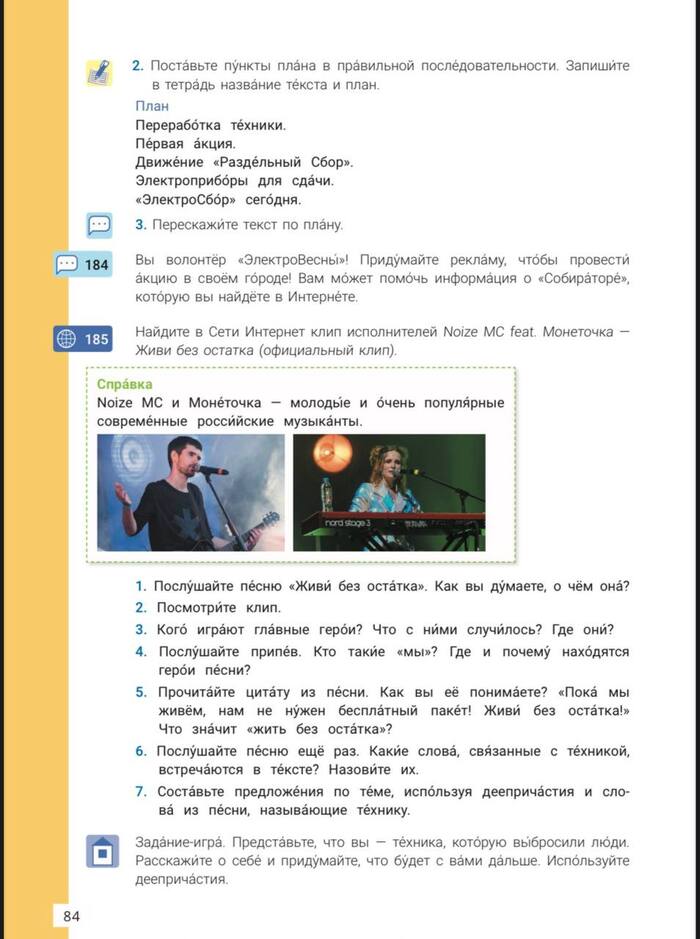 2. Поста́вьте пу́нкты пла́на в пра́вильной после́довательности. Запиши́те в тетра́дь назва́ние те́кста и план.

План
Перерабо́тка те́хники.
Пе́рвая а́кция.
Движе́ние «Разде́льный Сбор».
Электроприбо́ры для сда́чи.
«ЭлектроСбо́р» сего́дня.

3. Перескажи́те текст по пла́ну.

184 Вы волонтёр «ЭлектроВесны́»! Приду́майте рекла́му, что́бы провести́ а́кцию в своём го́роде! Вам мо́жет помо́чь информа́ция о «Собира́торе», кото́рую вы найдёте в Интерне́те.

185 Найдите в Сети Интернет клип исполнителей Noize MC feat. Монеточка — Живи без остатка (официальный клип).

Спра́вка
Noize MC и Моне́точка — молоды́е и о́чень популя́рные совреме́нные росси́йские музыка́нты.

nord stage 3

1. Послу́шайте пе́сню «Живи́ без оста́тка». Как вы ду́маете, о чём она́?
2. Посмотри́те клип.
3. Кого́ игра́ют гла́вные геро́и? Что с ни́ми случи́лось? Где они́?
4. Послу́шайте припе́в. Кто таки́е «мы»? Где и почему́ нахо́дятся геро́и пе́сни?
5. Прочита́йте цита́ту из пе́сни. Как вы её понима́ете? «Пока́ мы живём, нам не ну́жен беспла́тный паке́т! Живи́ без оста́тка!» Что зна́чит «жить без оста́тка»?
6. Послу́шайте пе́сню ещё раз. Каки́е слова́, свя́занные с те́хникой, встреча́ются в те́ксте? Назови́те их.
7. Соста́вьте предложе́ния по те́ме, испо́льзуя дееприча́стия и слова́ из пе́сни, называ́ющие те́хнику.

Зада́ние-игра́. Предста́вьте, что вы — те́хника, кото́рую вы́бросили лю́ди. Расскажи́те о себе́ и приду́майте, что бу́дет с ва́ми да́льше. Испо́льзуйте дееприча́стия.

84